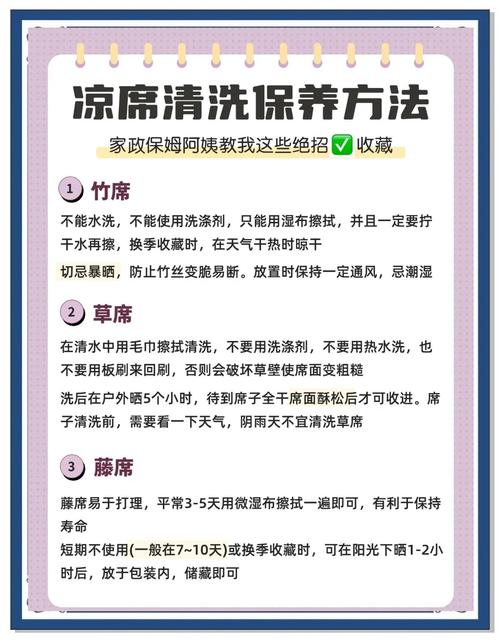 凉席清洗保养方法

家政保姆阿姨教我这些绝招☑收藏

1 竹席

不能水洗，不能使用洗涤剂，只能用湿布擦拭，并且一定要拧干水再擦，换季收藏时，在天气干热时晾干

切忌暴晒，防止竹丝变脆易断。放置时保持一定通风，忌潮湿

2 草席

在清水中用毛巾擦拭清洗，不要用洗涤剂，不要用热水洗，也不要用板刷来回刷，否则会破坏草壁使席面变粗糙

洗后在户外晒5个小时，待到席子全干席面酥松后才可收进。席子清洗前，需要看一下天气，阴雨天不宜清洗草席

3 藤席

藤席易于打理，平常3-5天用微湿布擦拭一遍即可，有利于保持寿命

短期不使用(一般在7~10天)或换季收藏时，可在阳光下晒1-2小时后，放于包装内，储藏即可